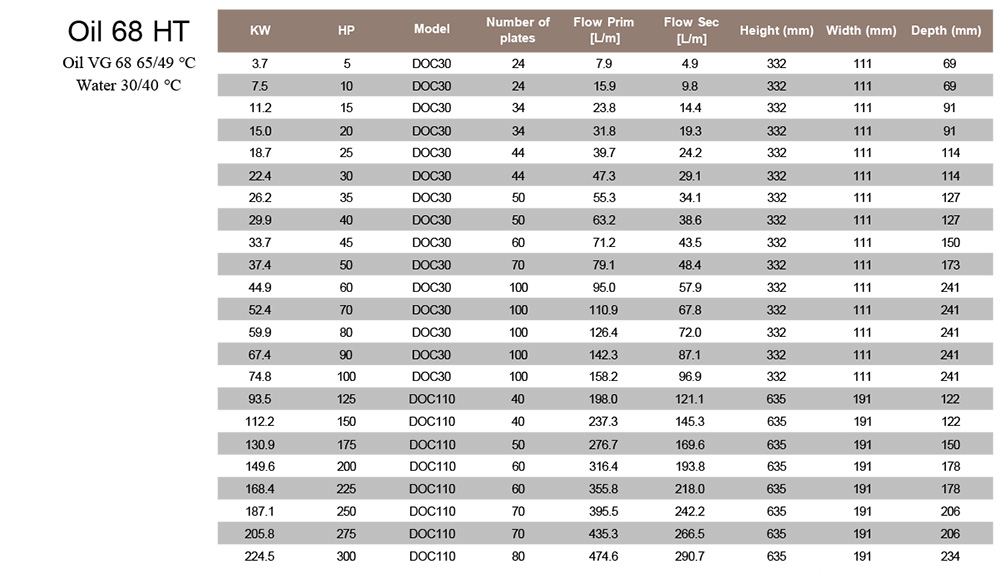 Oil 68 HT

Oil VG 68 65/49 °C
Water 30/40 °C

| KW | HP | Model | Number of plates | Flow Prim [L/m] | Flow Sec [L/m] | Height (mm) | Width (mm) | Depth (mm) |
|---|---|---|---|---|---|---|---|---|
| 3.7 | 5 | DOC30 | 24 | 7.9 | 4.9 | 332 | 111 | 69 |
| 7.5 | 10 | DOC30 | 24 | 15.9 | 9.8 | 332 | 111 | 69 |
| 11.2 | 15 | DOC30 | 34 | 23.8 | 14.4 | 332 | 111 | 91 |
| 15.0 | 20 | DOC30 | 34 | 31.8 | 19.3 | 332 | 111 | 91 |
| 18.7 | 25 | DOC30 | 44 | 39.7 | 24.2 | 332 | 111 | 114 |
| 22.4 | 30 | DOC30 | 44 | 47.3 | 29.1 | 332 | 111 | 114 |
| 26.2 | 35 | DOC30 | 50 | 55.3 | 34.1 | 332 | 111 | 127 |
| 29.9 | 40 | DOC30 | 50 | 63.2 | 38.6 | 332 | 111 | 127 |
| 33.7 | 45 | DOC30 | 60 | 71.2 | 43.5 | 332 | 111 | 150 |
| 37.4 | 50 | DOC30 | 70 | 79.1 | 48.4 | 332 | 111 | 173 |
| 44.9 | 60 | DOC30 | 100 | 95.0 | 57.9 | 332 | 111 | 241 |
| 52.4 | 70 | DOC30 | 100 | 110.9 | 67.8 | 332 | 111 | 241 |
| 59.9 | 80 | DOC30 | 100 | 126.4 | 72.0 | 332 | 111 | 241 |
| 67.4 | 90 | DOC30 | 100 | 142.3 | 87.1 | 332 | 111 | 241 |
| 74.8 | 100 | DOC30 | 100 | 158.2 | 96.9 | 332 | 111 | 241 |
| 93.5 | 125 | DOC110 | 40 | 198.0 | 121.1 | 635 | 191 | 122 |
| 112.2 | 150 | DOC110 | 40 | 237.3 | 145.3 | 635 | 191 | 122 |
| 130.9 | 175 | DOC110 | 50 | 276.7 | 169.6 | 635 | 191 | 150 |
| 149.6 | 200 | DOC110 | 60 | 316.4 | 193.8 | 635 | 191 | 178 |
| 168.4 | 225 | DOC110 | 60 | 355.8 | 218.0 | 635 | 191 | 178 |
| 187.1 | 250 | DOC110 | 70 | 395.5 | 242.2 | 635 | 191 | 206 |
| 205.8 | 275 | DOC110 | 70 | 435.3 | 266.5 | 635 | 191 | 206 |
| 224.5 | 300 | DOC110 | 80 | 474.6 | 290.7 | 635 | 191 | 234 |